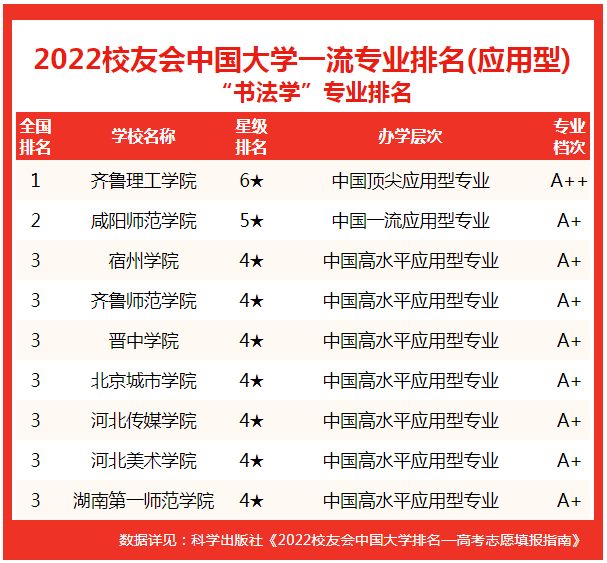 2022校友会中国大学一流专业排名(应用型)
“书法学”专业排名

| 全国排名 | 学校名称 | 星级排名 | 办学层次 | 专业档次 |
|---|---|---|---|---|
| 1 | 齐鲁理工学院 | 6★ | 中国顶尖应用型专业 | A++ |
| 2 | 咸阳师范学院 | 5★ | 中国一流应用型专业 | A+ |
| 3 | 宿州学院 | 4★ | 中国高水平应用型专业 | A+ |
| 3 | 齐鲁师范学院 | 4★ | 中国高水平应用型专业 | A+ |
| 3 | 晋中学院 | 4★ | 中国高水平应用型专业 | A+ |
| 3 | 北京城市学院 | 4★ | 中国高水平应用型专业 | A+ |
| 3 | 河北传媒学院 | 4★ | 中国高水平应用型专业 | A+ |
| 3 | 河北美术学院 | 4★ | 中国高水平应用型专业 | A+ |
| 3 | 湖南第一师范学院 | 4★ | 中国高水平应用型专业 | A+ |

数据详见：科学出版社《2022校友会中国大学排名—高考志愿填报指南》